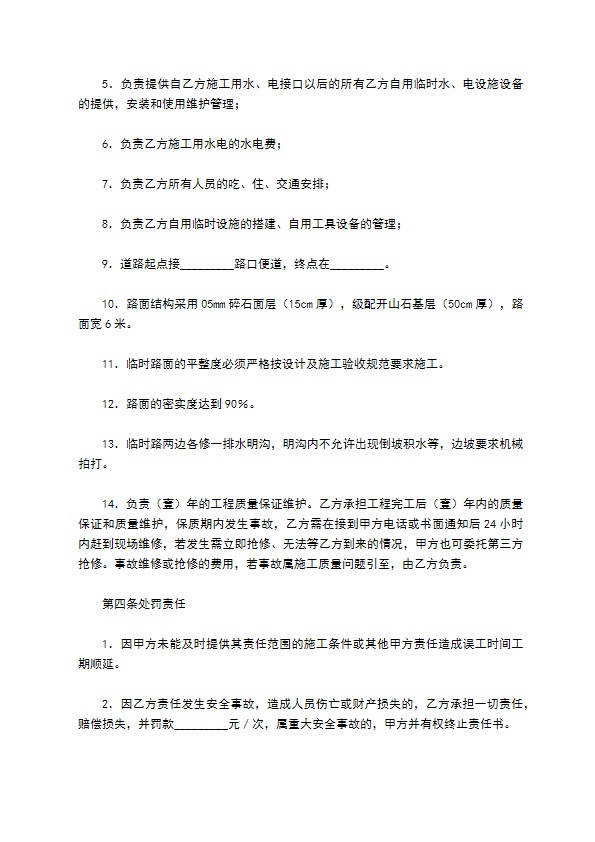 5．负责提供自乙方施工用水、电接口以后的所有乙方自用临时水、电设施设备的提供，安装和使用维护管理；

6．负责乙方施工用水电的水电费；

7．负责乙方所有人员的吃、住、交通安排；

8．负责乙方自用临时设施的搭建、自用工具设备的管理；

9．道路起点接_________路口便道，终点在_________。

10．路面结构采用 05mm 碎石面层（15cm 厚），级配开山石基层（50cm 厚），路面宽 6 米。

11．临时路面的平整度必须严格按设计及施工验收规范要求施工。

12．路面的密实度达到 90%。

13．临时路两边各修一排水明沟，明沟内不允许出现倒坡积水等，边坡要求机械拍打。

14．负责（壹）年的工程质量保证维护。乙方承担工程完工后（壹）年内的质量保证和质量维护，保质期内发生事故，乙方需在接到甲方电话或书面通知后 24 小时内赶到现场维修，若发生需立即抢修、无法等乙方到来的情况，甲方也可委托第三方抢修。事故维修或抢修的费用，若事故属施工质量问题引至，由乙方负责。

第四条处罚责任

1．因甲方未能及时提供其责任范围的施工条件或其他甲方责任造成误工时间工期顺延。

2．因乙方责任发生安全事故，造成人员伤亡或财产损失的，乙方承担一切责任，赔偿损失，并罚款_________元／次，属重大安全事故的，甲方并有权终止责任书。